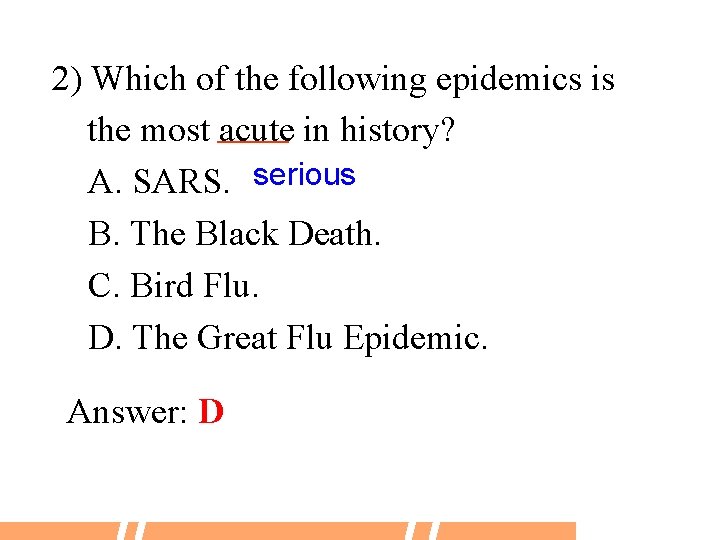 2) Which of the following epidemics is the most acute in history?

A. SARS. serious

B. The Black Death.

C. Bird Flu.

D. The Great Flu Epidemic.

Answer: D